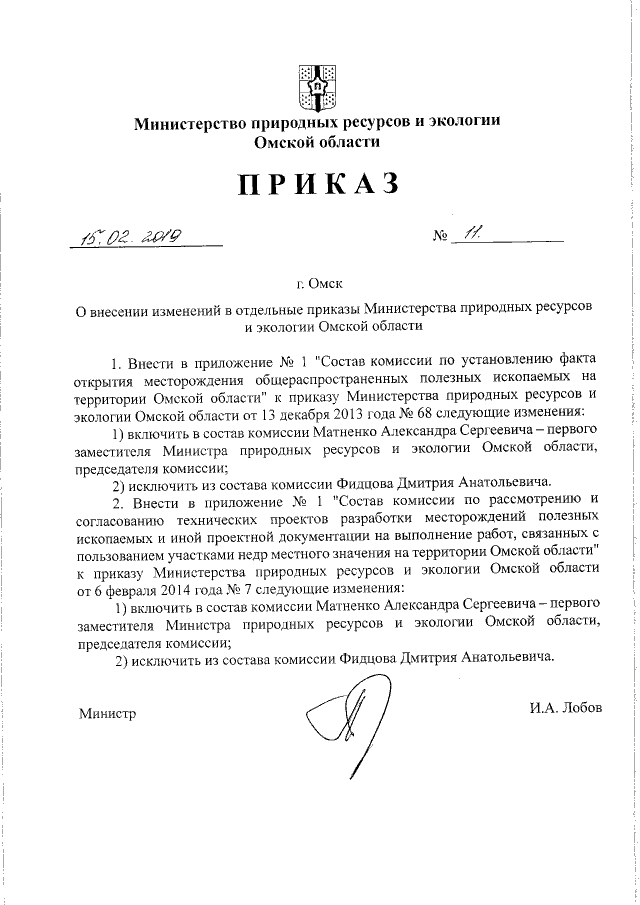 Министерство природных ресурсов и экологии Омской области

ПРИКАЗ

15.02.2019 № 11

г. Омск

О внесении изменений в отдельные приказы Министерства природных ресурсов и экологии Омской области

1. Внести в приложение № 1 "Состав комиссии по установлению факта открытия месторождения общераспространенных полезных ископаемых на территории Омской области" к приказу Министерства природных ресурсов и экологии Омской области от 13 декабря 2013 года № 68 следующие изменения:

1) включить в состав комиссии Матненко Александра Сергеевича – первого заместителя Министра природных ресурсов и экологии Омской области, председателя комиссии;

2) исключить из состава комиссии Фидцова Дмитрия Анатольевича.

2. Внести в приложение № 1 "Состав комиссии по рассмотрению и согласованию технических проектов разработки месторождений полезных ископаемых и иной проектной документации на выполнение работ, связанных с пользованием участками недр местного значения на территории Омской области" к приказу Министерства природных ресурсов и экологии Омской области от 6 февраля 2014 года № 7 следующие изменения:

1) включить в состав комиссии Матненко Александра Сергеевича – первого заместителя Министра природных ресурсов и экологии Омской области, председателя комиссии;

2) исключить из состава комиссии Фидцова Дмитрия Анатольевича.

Министр И.А. Лобов